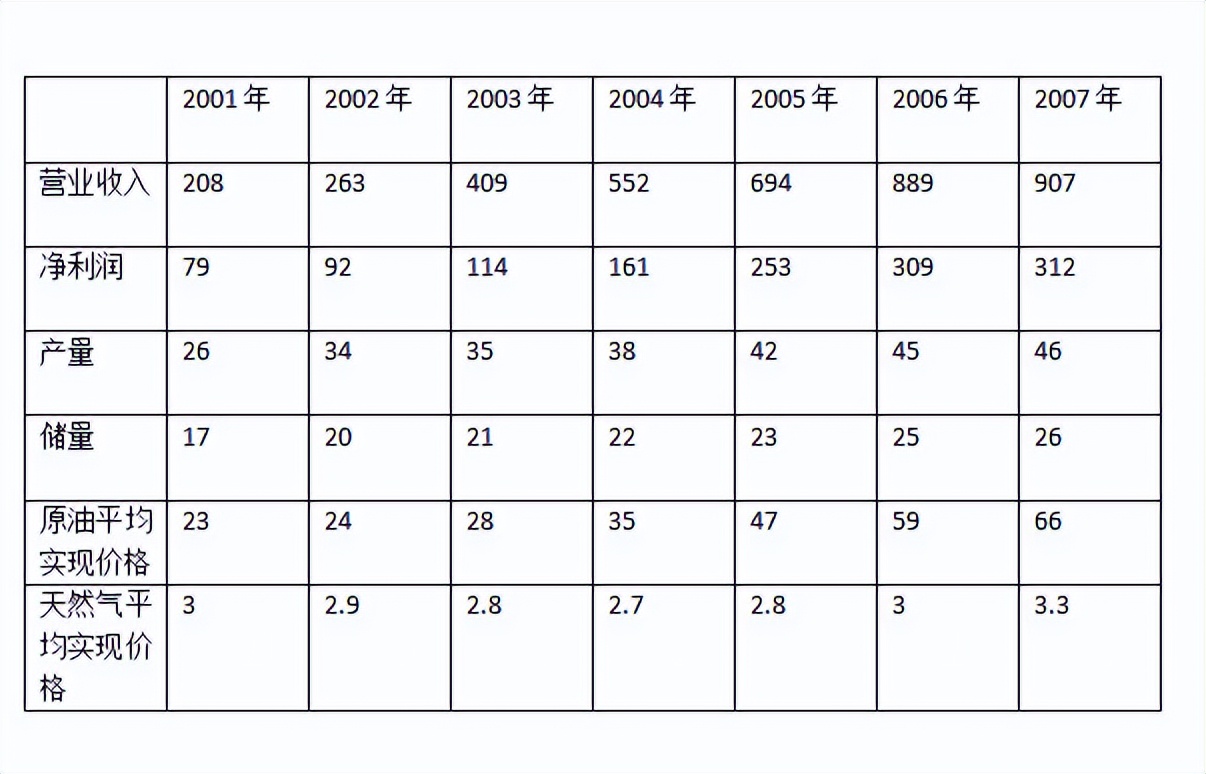 |  | 2001年 | 2002年 | 2003年 | 2004年 | 2005年 | 2006年 | 2007年 |
|---|---|---|---|---|---|---|---|
| 营业收入 | 208 | 263 | 409 | 552 | 694 | 889 | 907 |
| 净利润 | 79 | 92 | 114 | 161 | 253 | 309 | 312 |
| 产量 | 26 | 34 | 35 | 38 | 42 | 45 | 46 |
| 储量 | 17 | 20 | 21 | 22 | 23 | 25 | 26 |
| 原油平均实现价格 | 23 | 24 | 28 | 35 | 47 | 59 | 66 |
| 天然气平均实现价格 | 3 | 2.9 | 2.8 | 2.7 | 2.8 | 3 | 3.3 |